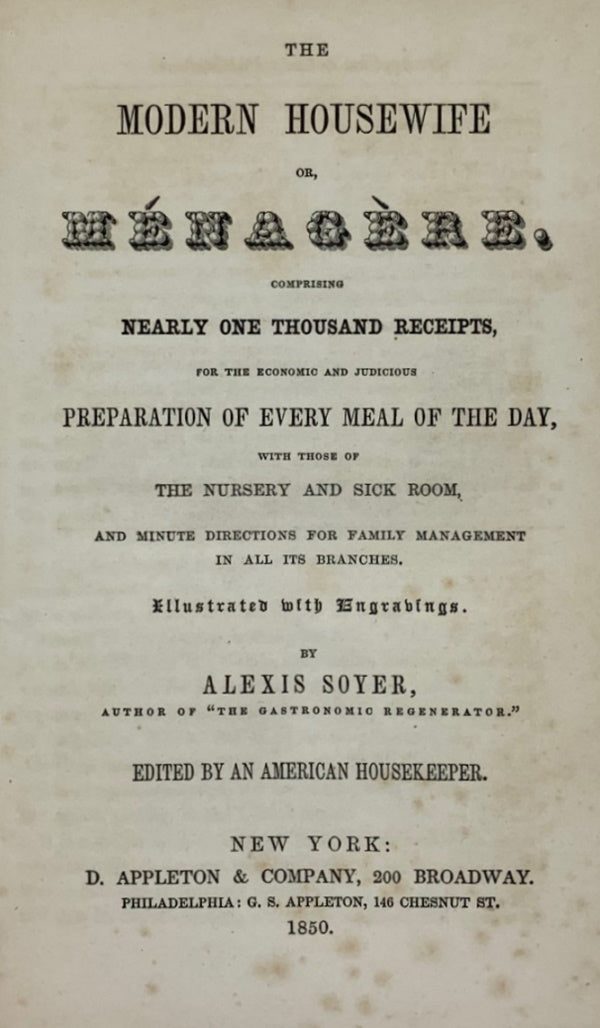 THE

MODERN HOUSEWIFE

OR,

MÉNAGÈRE.

COMPRISING

NEARLY ONE THOUSAND RECEIPTS,

FOR THE ECONOMIC AND JUDICIOUS

PREPARATION OF EVERY MEAL OF THE DAY,

WITH THOSE OF

THE NURSERY AND SICK ROOM,

AND MINUTE DIRECTIONS FOR FAMILY MANAGEMENT IN ALL ITS BRANCHES.

Illustrated with Engravings.

BY

ALEXIS SOYER,

AUTHOR OF "THE GASTRONOMIC REGENERATOR."

EDITED BY AN AMERICAN HOUSEKEEPER.

NEW YORK:
D. APPLETON & COMPANY, 200 BROADWAY.
PHILADELPHIA: G. S. APPLETON, 146 CHESNUT ST.
1850.